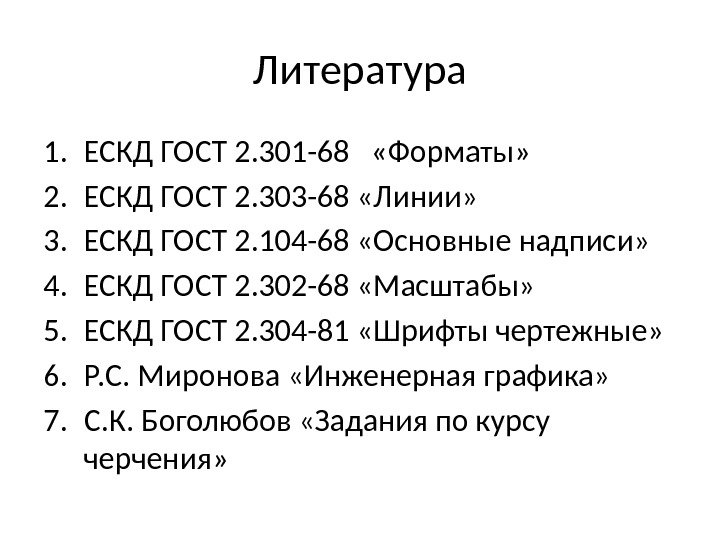 Литература

1. ЕСКД ГОСТ 2.301-68 «Форматы»
2. ЕСКД ГОСТ 2.303-68 «Линии»
3. ЕСКД ГОСТ 2.104-68 «Основные надписи»
4. ЕСКД ГОСТ 2.302-68 «Масштабы»
5. ЕСКД ГОСТ 2.304-81 «Шрифты чертежные»
6. Р.С. Миронова «Инженерная графика»
7. С.К. Боголюбов «Задания по курсу черчения»